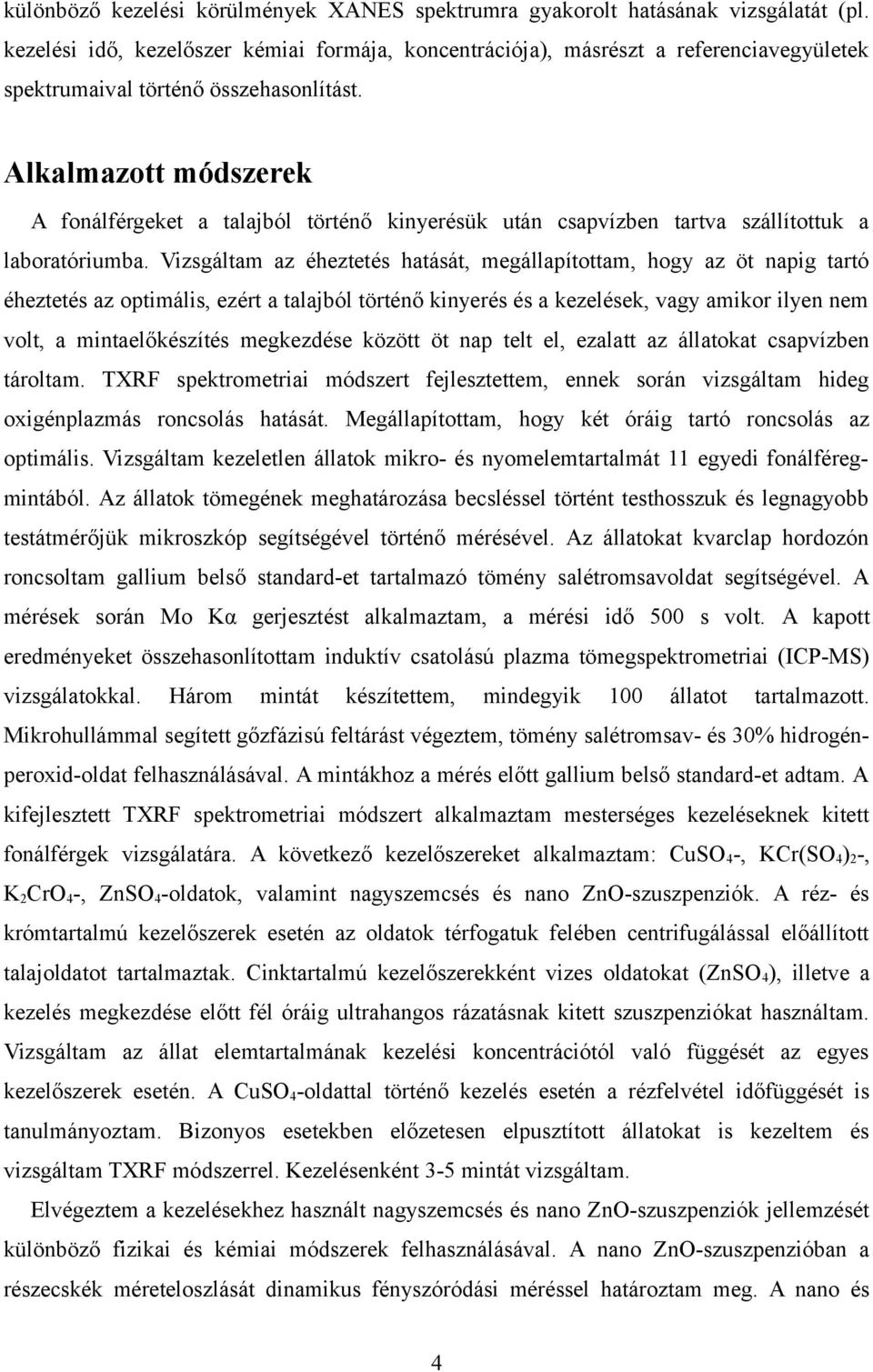 különböző kezelési körülmények XANES spektrumra gyakorolt hatásának vizsgálatát (pl. kezelési idő, kezelőszer kémiai formája, koncentrációja), másrészt a referenciavegyületek spektrumaival történő összehasonlítást.

Alkalmazott módszerek

A fonálférgeket a talajból történő kinyerésük után csapvízben tartva szállítottuk a laboratóriumba. Vizsgáltam az éheztetés hatását, megállapítottam, hogy az öt napig tartó éheztetés az optimális, ezért a talajból történő kinyerés és a kezelések, vagy amikor ilyen nem volt, a mintaelőkészítés megkezdése között öt nap telt el, ezalatt az állatokat csapvízben tároltam. TXRF spektrometriai módszert fejlesztettem, ennek során vizsgáltam hideg oxigénplazmás roncsolás hatását. Megállapítottam, hogy két óráig tartó roncsolás az optimális. Vizsgáltam kezeletlen állatok mikro- és nyomelemtartalmát 11 egyedi fonálféregmintából. Az állatok tömegének meghatározása becsléssel történt testhosszuk és legnagyobb testátmérőjük mikroszkóp segítségével történő mérésével. Az állatokat kvarclap hordozón roncsoltam gallium belső standard-et tartalmazó tömény salétromsavoldat segítségével. A mérések során Mo Kα gerjesztést alkalmaztam, a mérési idő 500 s volt. A kapott eredményeket összehasonlítottam induktív csatolású plazma tömegspektrometriai (ICP-MS) vizsgálatokkal. Három mintát készítettem, mindegyik 100 állatot tartalmazott. Mikrohullámmal segített gőzfázisú feltárást végeztem, tömény salétromsav- és 30% hidrogénperoxid-oldat felhasználásával. A mintákhoz a mérés előtt gallium belső standard-et adtam. A kifejlesztett TXRF spektrometriai módszert alkalmaztam mesterséges kezeléseknek kitett fonálférgek vizsgálatára. A következő kezelőszereket alkalmaztam: $CuSO_4$-, $KCr(SO_4)_2$-, $K_2CrO_4$-, $ZnSO_4$-oldatok, valamint nagyszemcsés és nano ZnO-szuszpenziók. A réz- és krómtartalmú kezelőszerek esetén az oldatok térfogatuk felében centrifugálással előállított talajoldatot tartalmaztak. Cinktartalmú kezelőszerekként vizes oldatokat ($ZnSO_4$), illetve a kezelés megkezdése előtt fél óráig ultrahangos rázatásnak kitett szuszpenziókat használtam. Vizsgáltam az állat elemtartalmának kezelési koncentrációtól való függését az egyes kezelőszerek esetén. A $CuSO_4$-oldattal történő kezelés esetén a rézfelvétel időfüggését is tanulmányoztam. Bizonyos esetekben előzetesen elpusztított állatokat is kezeltem és vizsgáltam TXRF módszerrel. Kezelésenként 3-5 mintát vizsgáltam.

Elvégeztem a kezelésekhez használt nagyszemcsés és nano ZnO-szuszpenziók jellemzését különböző fizikai és kémiai módszerek felhasználásával. A nano ZnO-szuszpenzió a részecskék méreteloszlását dinamikus fényszóródási méréssel határoztam meg. A nano és

4